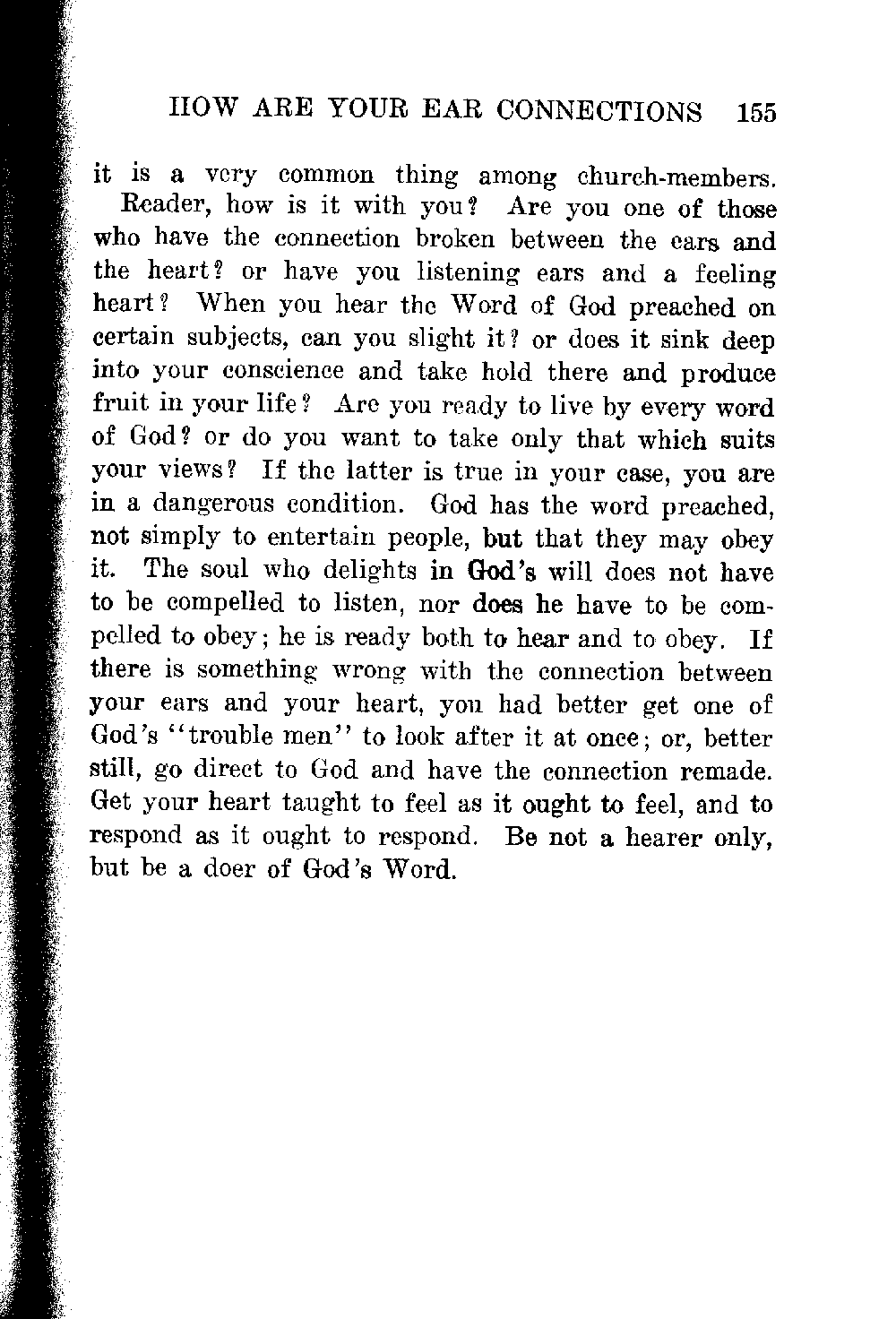 HOW ARE YOUR EAR CONNECTIONS 155

it is a very common thing among church-members.

Reader, how is it with you? Are you one of those who have the connection broken between the ears and the heart? or have you listening ears and a feeling heart? When you hear the Word of God preached on certain subjects, can you slight it? or does it sink deep into your conscience and take hold there and produce fruit in your life? Are you ready to live by every word of God? or do you want to take only that which suits your views? If the latter is true in your case, you are in a dangerous condition. God has the word preached, not simply to entertain people, but that they may obey it. The soul who delights in God's will does not have to be compelled to listen, nor does he have to be compelled to obey; he is ready both to hear and to obey. If there is something wrong with the connection between your ears and your heart, you had better get one of God's "trouble men" to look after it at once; or, better still, go direct to God and have the connection remade. Get your heart taught to feel as it ought to feel, and to respond as it ought to respond. Be not a hearer only, but be a doer of God's Word.